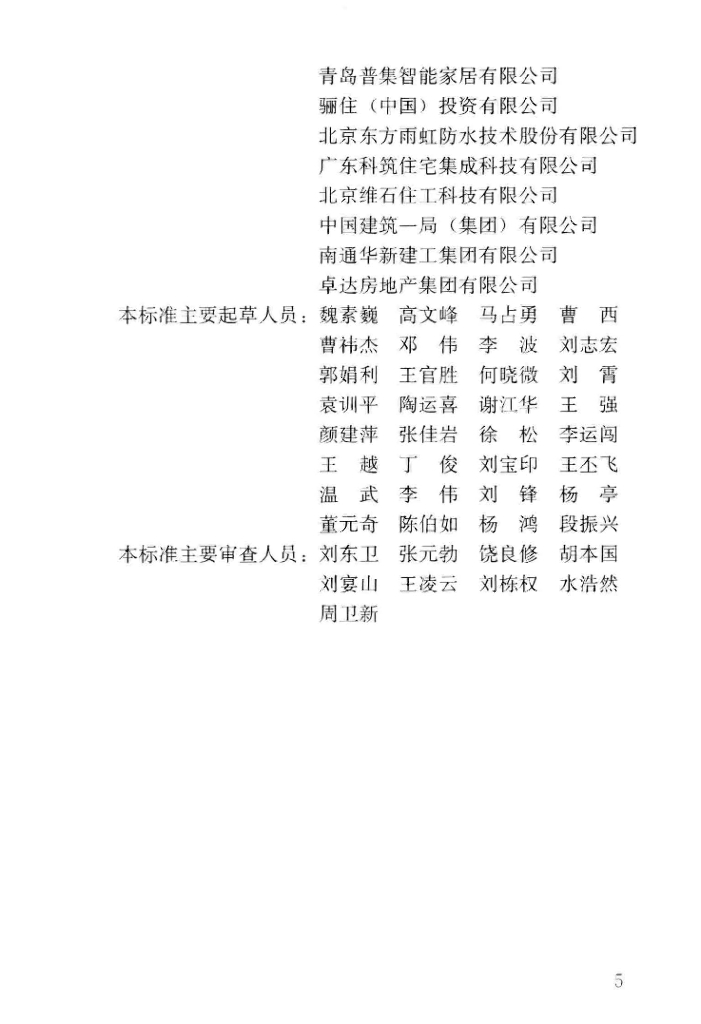 青岛普集智能家居有限公司
骊住（中国）投资有限公司
北京东方雨虹防水技术股份有限公司
广东科筑住宅集成科技有限公司
北京维石住工科技有限公司
中国建筑一局（集团）有限公司
南通华新建工集团有限公司
卓达房地产集团有限公司

本标准主要起草人员：魏素巍　高文峰　马占勇　曹　西
曹祎杰　邓　伟　李　波　刘志宏
郭娟利　王官胜　何晓微　刘　霄
袁训平　陶运喜　谢江华　王　强
颜建萍　张佳岩　徐　松　李运闯
王　越　丁　俊　刘宝印　王丕飞
温　武　李　伟　刘　锋　杨　亭
董元奇　陈伯如　杨　鸿　段振兴

本标准主要审查人员：刘东卫　张元勃　饶良修　胡本国
刘宴山　王凌云　刘栋权　水浩然
周卫新

5